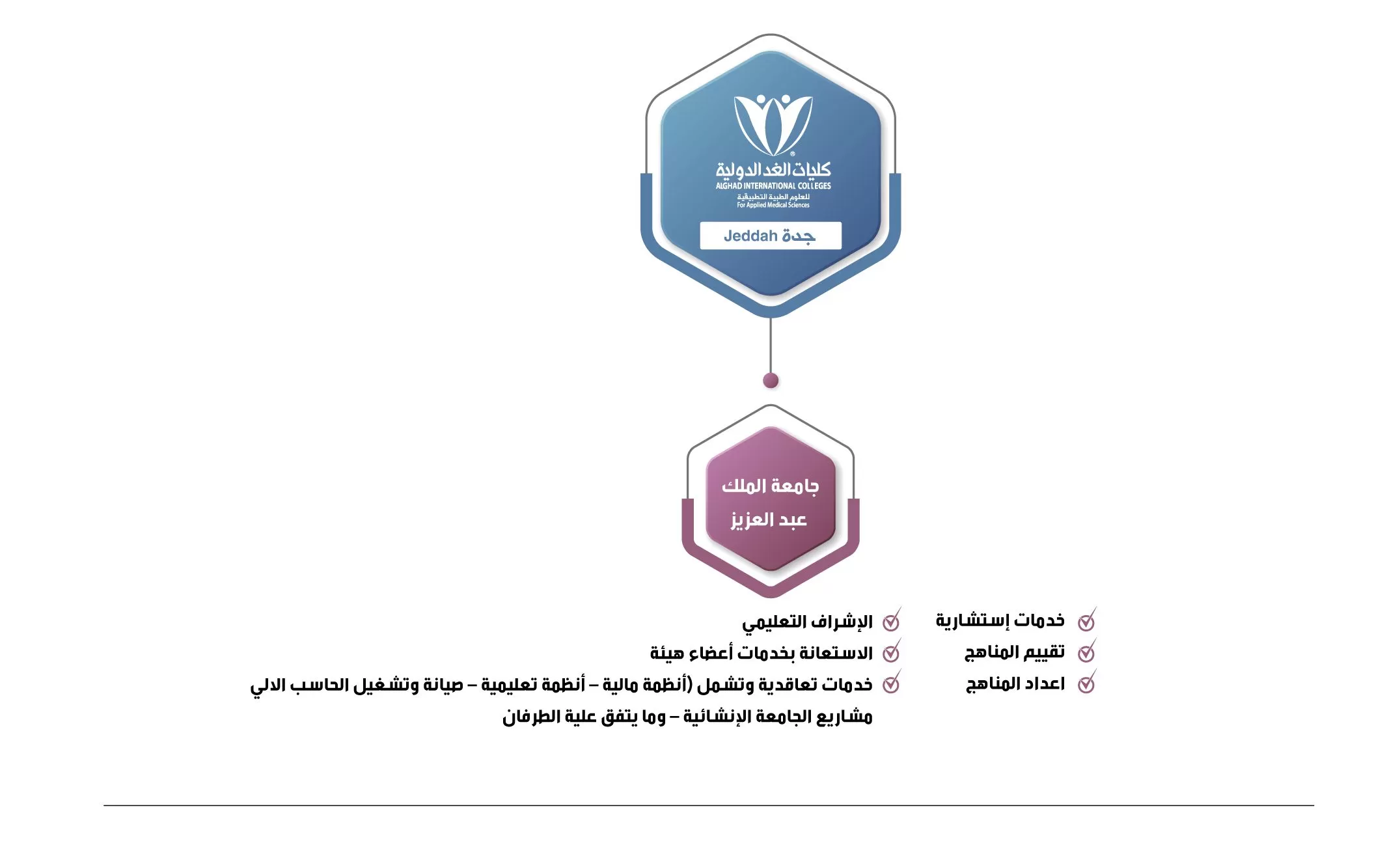 كليات الغد الدولية
ALGHAD INTERNATIONAL COLLEGES
للعلوم الطبية التطبيقية
For Applied Medical Sciences
Jeddah جدة

جامعة الملك عبد العزيز

خدمات إستشارية
تقييم المناهج
اعداد المناهج

الإشراف التعليمي
الاستعانة بخدمات أعضاء هيئة
خدمات تعاقدية وتشمل (أنظمة مالية – أنظمة تعليمية – صيانة وتشغيل الحاسب الالي مشاريع الجامعة الإنشائية – وما يتفق علية الطرفان